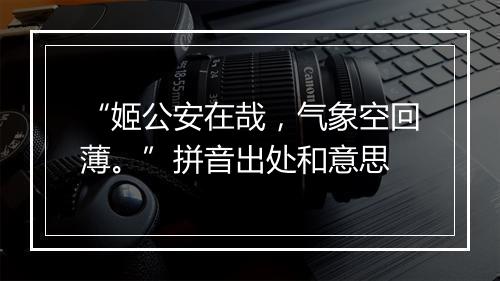 “姬公安在哉，气象空回薄。” 拼音出处和意思